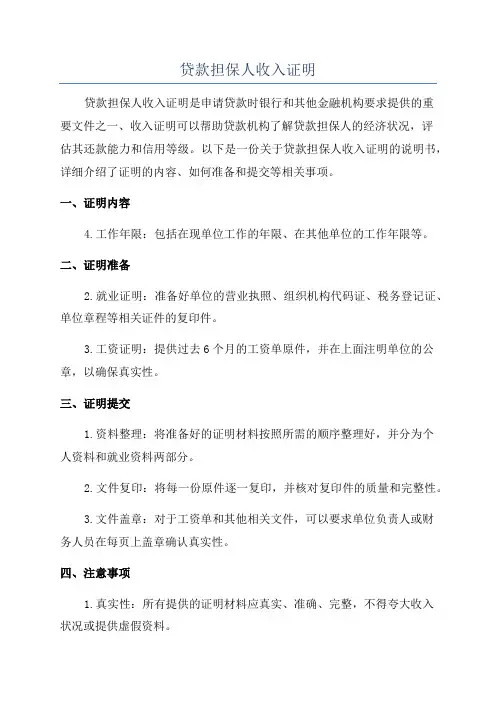 贷款担保人收入证明

贷款担保人收入证明是申请贷款时银行和其他金融机构要求提供的重要文件之一、收入证明可以帮助贷款机构了解贷款担保人的经济状况，评估其还款能力和信用等级。以下是一份关于贷款担保人收入证明的说明书，详细介绍了证明的内容、如何准备和提交等相关事项。

一、证明内容

4.工作年限：包括在现单位工作的年限、在其他单位的工作年限等。

二、证明准备

2.就业证明：准备好单位的营业执照、组织机构代码证、税务登记证、单位章程等相关证件的复印件。

3.工资证明：提供过去6个月的工资单原件，并在上面注明单位的公章，以确保真实性。

三、证明提交

1.资料整理：将准备好的证明材料按照所需的顺序整理好，并分为个人资料和就业资料两部分。

2.文件复印：将每一份原件逐一复印，并核对复印件的质量和完整性。

3.文件盖章：对于工资单和其他相关文件，可以要求单位负责人或财务人员在每页上盖章确认真实性。

四、注意事项

1.真实性：所有提供的证明材料应真实、准确、完整，不得夸大收入状况或提供虚假资料。